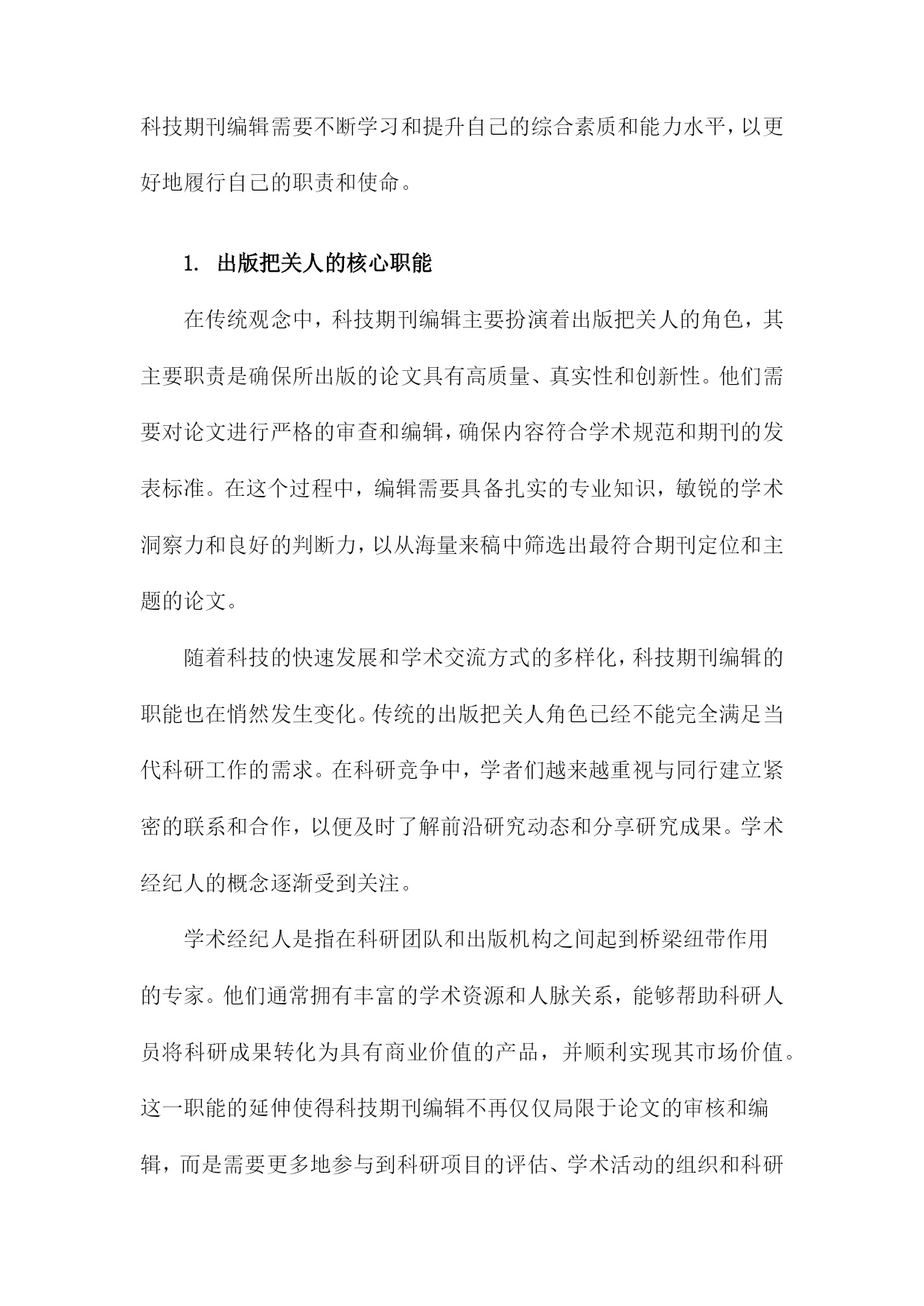 科技期刊编辑需要不断学习和提升自己的综合素质和能力水平，以更好地履行自己的职责和使命。

1. 出版把关人的核心职能

在传统观念中，科技期刊编辑主要扮演着出版把关人的角色，其主要职责是确保所出版的论文具有高质量、真实性和创新性。他们需要对论文进行严格的审查和编辑，确保内容符合学术规范和期刊的发表标准。在这个过程中，编辑需要具备扎实的专业知识，敏锐的学术洞察力和良好的判断力，以从海量来稿中筛选出最符合期刊定位和主题的论文。

随着科技的快速发展和学术交流方式的多样化，科技期刊编辑的职能也在悄然发生变化。传统的出版把关人角色已经不能完全满足当代科研工作的需求。在科研竞争中，学者们越来越重视与同行建立紧密的联系和合作，以便及时了解前沿研究动态和分享研究成果。学术经纪人的概念逐渐受到关注。

学术经纪人是指在科研团队和出版机构之间起到桥梁纽带作用的专家。他们通常拥有丰富的学术资源和人脉关系，能够帮助科研人员将科研成果转化为具有商业价值的产品，并顺利实现其市场价值。这一职能的延伸使得科技期刊编辑不再仅仅局限于论文的审核和编辑，而是需要更多地参与到科研项目的评估、学术活动的组织和科研